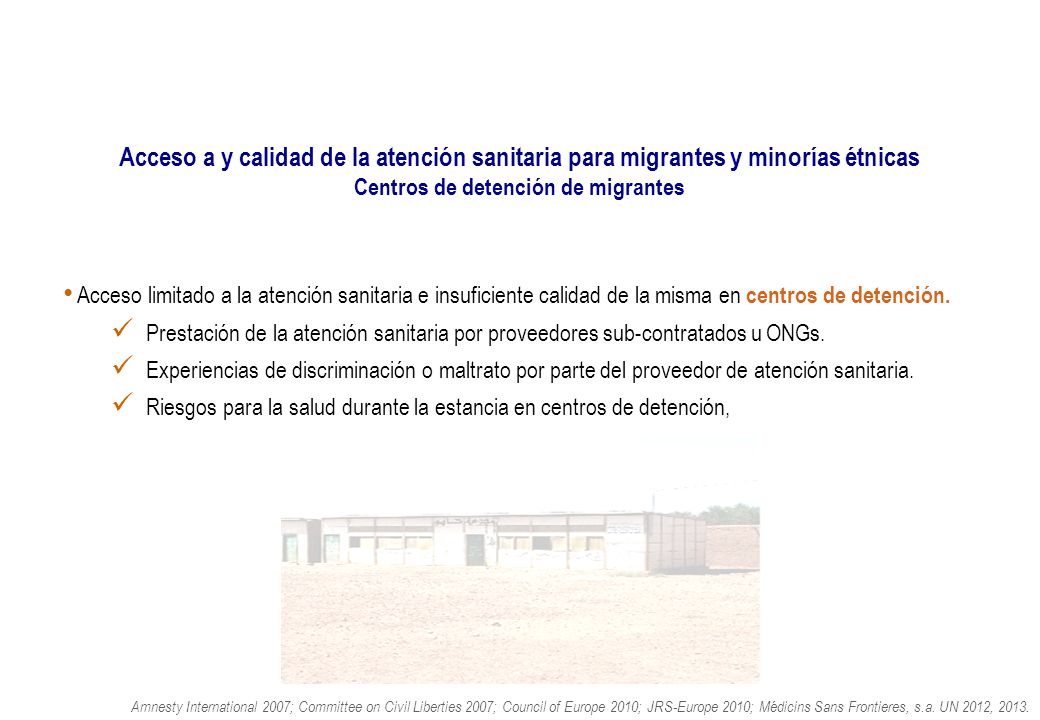 Acceso a y calidad de la atención sanitaria para migrantes y minorías étnicas
Centros de detención de migrantes

• Acceso limitado a la atención sanitaria e insuficiente calidad de la misma en centros de detención.

✓ Prestación de la atención sanitaria por proveedores sub-contratados u ONGs.

✓ Experiencias de discriminación o maltrato por parte del proveedor de atención sanitaria.

✓ Riesgos para la salud durante la estancia en centros de detención,

Amnesty International 2007; Committee on Civil Liberties 2007; Council of Europe 2010; JRS-Europe 2010; Médicins Sans Frontieres, s.a. UN 2012, 2013.